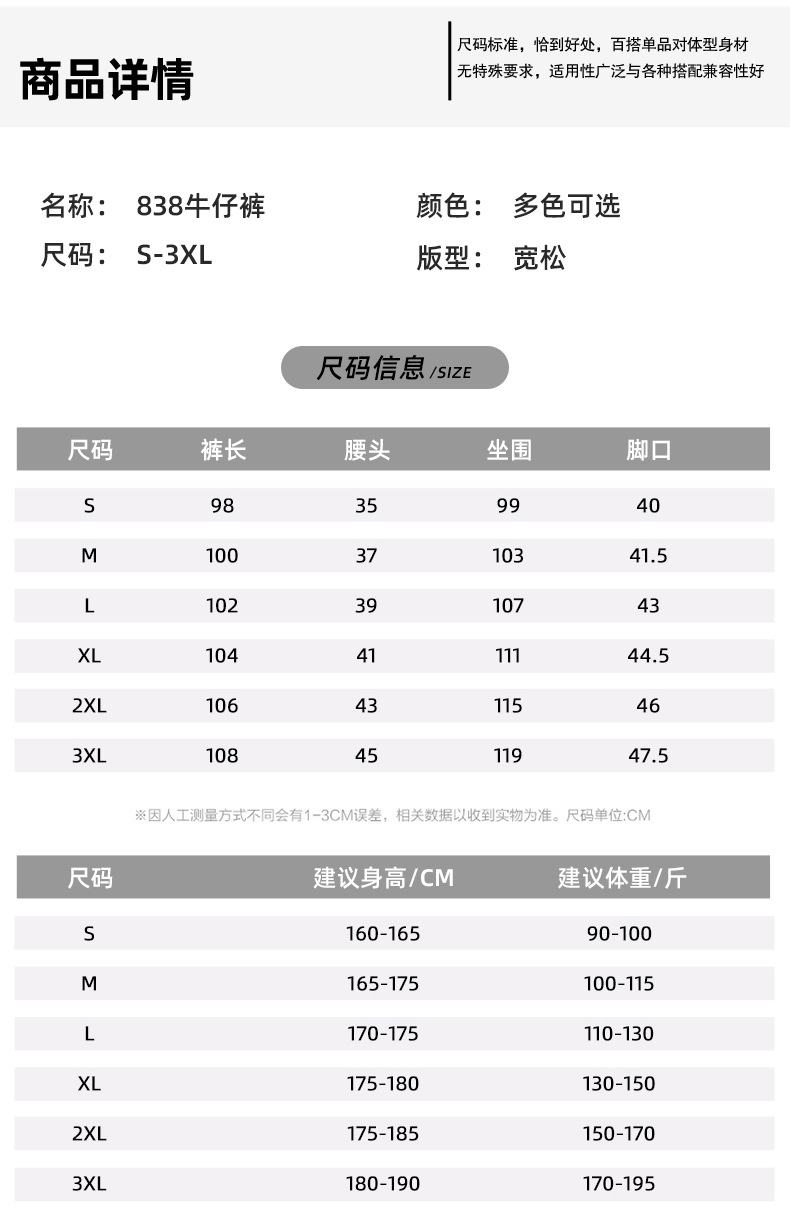 商品详情

尺码标准，恰到好处，百搭单品对体型身材无特殊要求，适用性广泛与各种搭配兼容性好

名称： 838牛仔裤
尺码： S-3XL
颜色： 多色可选
版型： 宽松

尺码信息 /SIZE

| 尺码 | 裤长 | 腰头 | 坐围 | 脚口 |
|---|---|---|---|---|
| S | 98 | 35 | 99 | 40 |
| M | 100 | 37 | 103 | 41.5 |
| L | 102 | 39 | 107 | 43 |
| XL | 104 | 41 | 111 | 44.5 |
| 2XL | 106 | 43 | 115 | 46 |
| 3XL | 108 | 45 | 119 | 47.5 |

※因人工测量方式不同会有1-3CM误差，相关数据以收到实物为准。尺码单位:CM

| 尺码 | 建议身高/CM | 建议体重/斤 |
|---|---|---|
| S | 160-165 | 90-100 |
| M | 165-175 | 100-115 |
| L | 170-175 | 110-130 |
| XL | 175-180 | 130-150 |
| 2XL | 175-185 | 150-170 |
| 3XL | 180-190 | 170-195 |